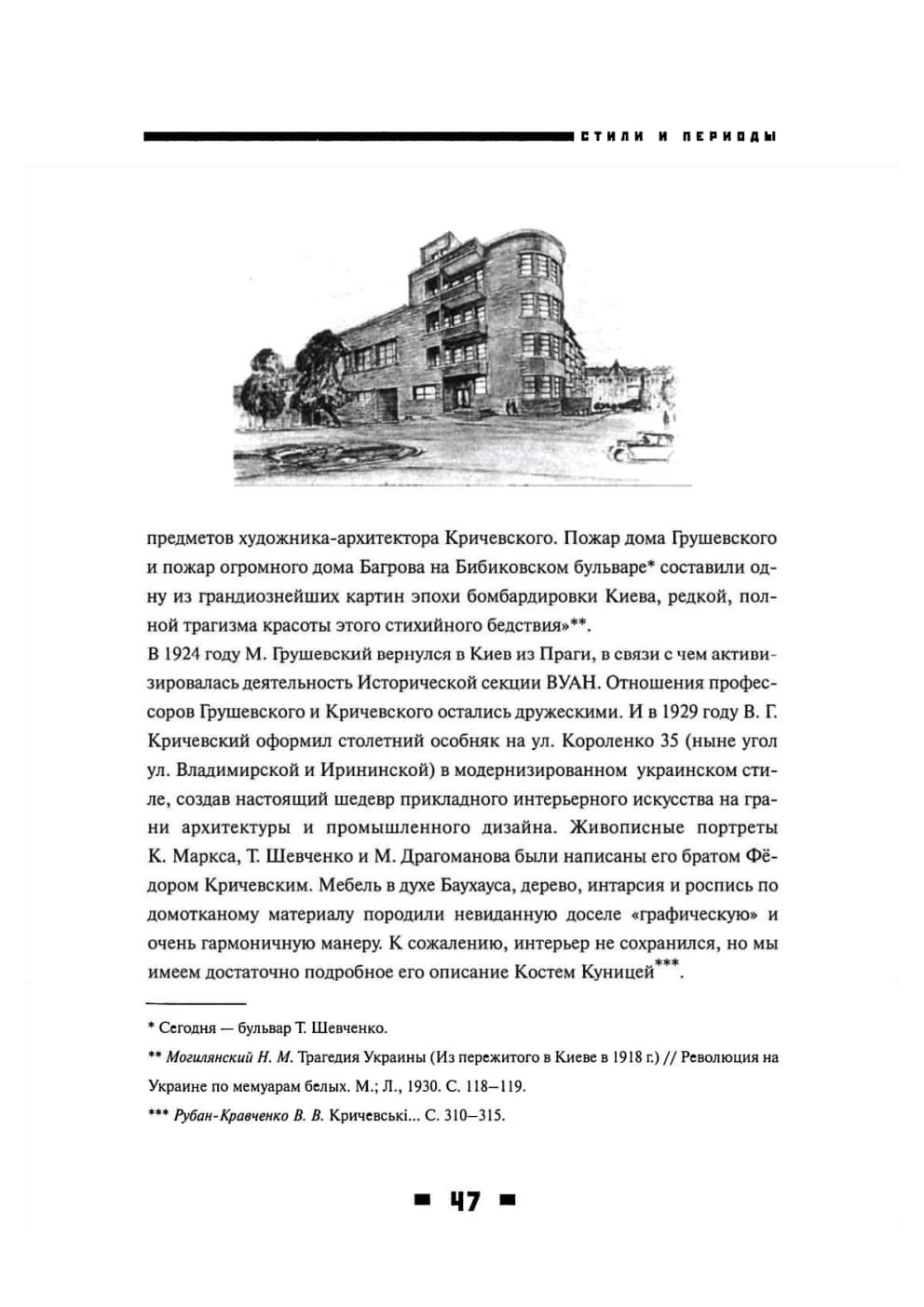 СТИЛИ И ПЕРИОДЫ

предметов художника-архитектора Кричевского. Пожар дома Грушевского и пожар огромного дома Багрова на Бибиковском бульваре* составили одну из грандиознейших картин эпохи бомбардировки Киева, редкой, полной трагизма красоты этого стихийного бедствия»**.

В 1924 году М. Грушевский вернулся в Киев из Праги, в связи с чем активизировалась деятельность Исторической секции ВУАН. Отношения профессоров Грушевского и Кричевского остались дружескими. И в 1929 году В. Г. Кричевский оформил столетний особняк на ул. Короленко 35 (ныне угол ул. Владимирской и Ирининской) в модернизированном украинском стиле, создав настоящий шедевр прикладного интерьерного искусства на грани архитектуры и промышленного дизайна. Живописные портреты К. Маркса, Т. Шевченко и М. Драгоманова были написаны его братом Фёдором Кричевским. Мебель в духе Баухауса, дерево, интарсия и роспись по домотканому материалу породили невиданную доселе «графическую» и очень гармоничную манеру. К сожалению, интерьер не сохранился, но мы имеем достаточно подробное его описание Костем Куницей***.

* Сегодня — бульвар Т. Шевченко.

** Могилянский Н. М. Трагедия Украины (Из пережитого в Киеве в 1918 г.) // Революция на Украине по мемуарам белых. М.; Л., 1930. С. 118–119.

*** Рубан-Кравченко В. В. Кричевські... С. 310–315.

47